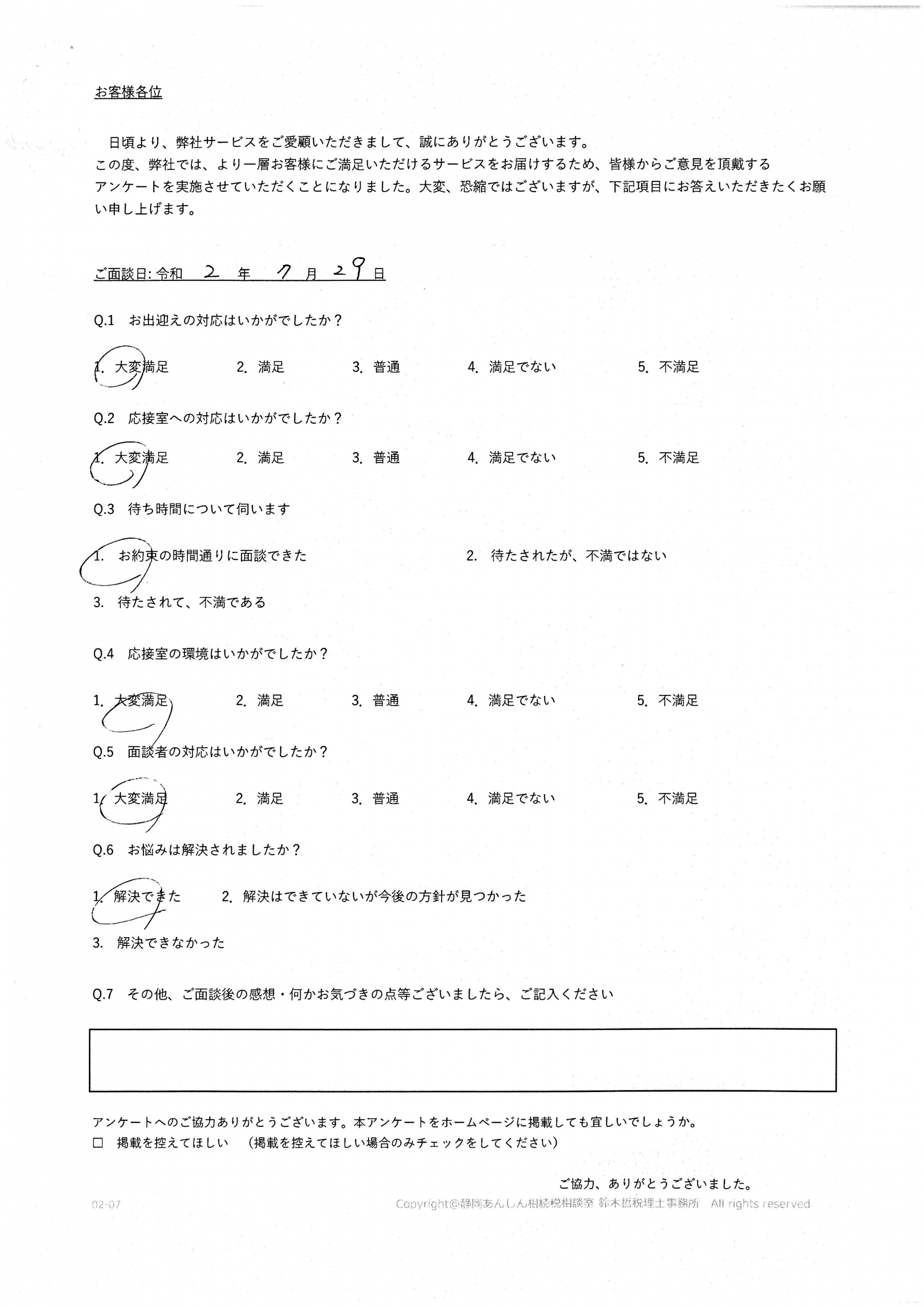 お客様各位

日頃より、弊社サービスをご愛顧いただきまして、誠にありがとうございます。
この度、弊社では、より一層お客様にご満足いただけるサービスをお届けするため、皆様からご意見を頂戴するアンケートを実施させていただくことになりました。大変、恐縮ではございますが、下記項目にお答えいただきたくお願い申し上げます。

ご面談日：令和 2 年 7 月 29 日

Q.1 お出迎えの対応はいかがでしたか？

1. 大変満足　2. 満足　3. 普通　4. 満足でない　5. 不満足

Q.2 応接室への対応はいかがでしたか？

1. 大変満足　2. 満足　3. 普通　4. 満足でない　5. 不満足

Q.3 待ち時間について伺います

1. お約束の時間通りに面談できた　2. 待たされたが、不満ではない

3. 待たされて、不満である

Q.4 応接室の環境はいかがでしたか？

1. 大変満足　2. 満足　3. 普通　4. 満足でない　5. 不満足

Q.5 面談者の対応はいかがでしたか？

1. 大変満足　2. 満足　3. 普通　4. 満足でない　5. 不満足

Q.6 お悩みは解決されましたか？

1. 解決できた　2. 解決はできていないが今後の方針が見つかった

3. 解決できなかった

Q.7 その他、ご面談後の感想・何かお気づきの点等ございましたら、ご記入ください

アンケートへのご協力ありがとうございます。本アンケートをホームページに掲載しても宜しいでしょうか。
□ 掲載を控えてほしい （掲載を控えてほしい場合のみチェックをしてください）

ご協力、ありがとうございました。

02-07　Copyright@静岡あんしん相続税相談室 鈴木哲税理士事務所 All rights reserved